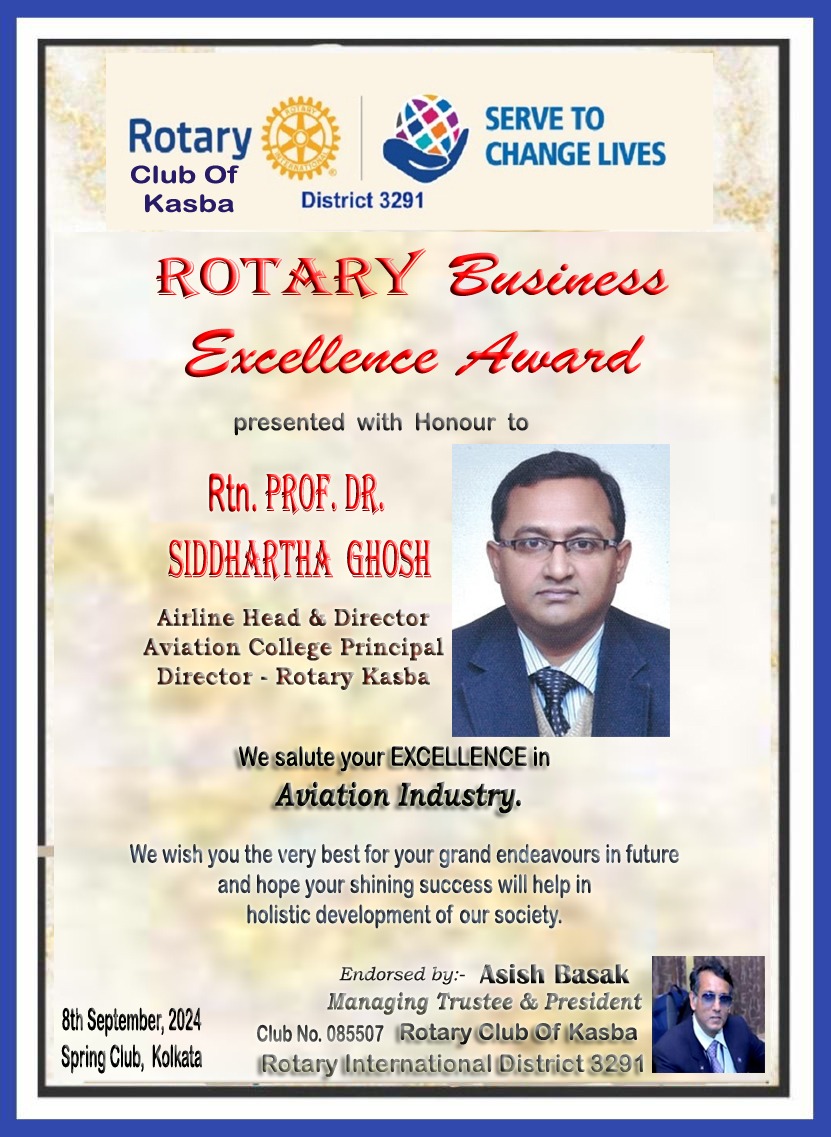 Rotary
Club Of
Kasba

District 3291

SERVE TO
CHANGE LIVES

ROTARY Business
Excellence Award

presented with Honour to

Rtn. PROF. DR.
SIDDHARTHA GHOSH

Airline Head & Director
Aviation College Principal
Director - Rotary Kasba

We salute your EXCELLENCE in
Aviation Industry.

We wish you the very best for your grand endeavours in future and hope your shining success will help in holistic development of our society.

Endorsed by:- Asish Basak
Managing Trustee & President
Club No. 085507 Rotary Club Of Kasba
Rotary International District 3291

8th September, 2024
Spring Club, Kolkata